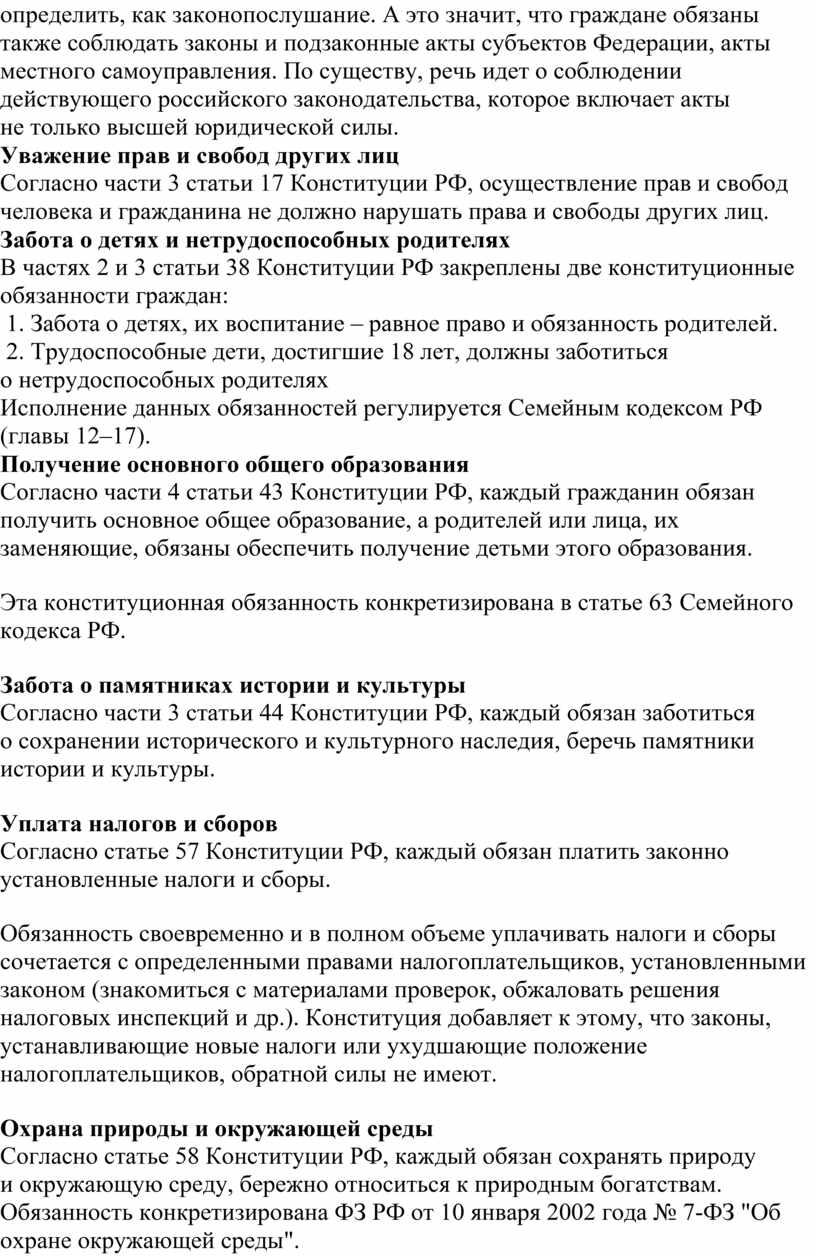 определить, как законопослушание. А это значит, что граждане обязаны также соблюдать законы и подзаконные акты субъектов Федерации, акты местного самоуправления. По существу, речь идет о соблюдении действующего российского законодательства, которое включает акты не только высшей юридической силы.
Уважение прав и свобод других лиц
Согласно части 3 статьи 17 Конституции РФ, осуществление прав и свобод человека и гражданина не должно нарушать права и свободы других лиц.
Забота о детях и нетрудоспособных родителях
В частях 2 и 3 статьи 38 Конституции РФ закреплены две конституционные обязанности граждан:
1. Забота о детях, их воспитание – равное право и обязанность родителей.
2. Трудоспособные дети, достигшие 18 лет, должны заботиться о нетрудоспособных родителях
Исполнение данных обязанностей регулируется Семейным кодексом РФ (главы 12–17).
Получение основного общего образования
Согласно части 4 статьи 43 Конституции РФ, каждый гражданин обязан получить основное общее образование, а родителей или лица, их заменяющие, обязаны обеспечить получение детьми этого образования.

Эта конституционная обязанность конкретизирована в статье 63 Семейного кодекса РФ.

Забота о памятниках истории и культуры
Согласно части 3 статьи 44 Конституции РФ, каждый обязан заботиться о сохранении исторического и культурного наследия, беречь памятники истории и культуры.

Уплата налогов и сборов
Согласно статье 57 Конституции РФ, каждый обязан платить законно установленные налоги и сборы.

Обязанность своевременно и в полном объеме уплачивать налоги и сборы сочетается с определенными правами налогоплательщиков, установленными законом (знакомиться с материалами проверок, обжаловать решения налоговых инспекций и др.). Конституция добавляет к этому, что законы, устанавливающие новые налоги или ухудшающие положение налогоплательщиков, обратной силы не имеют.

Охрана природы и окружающей среды
Согласно статье 58 Конституции РФ, каждый обязан сохранять природу и окружающую среду, бережно относиться к природным богатствам. Обязанность конкретизирована ФЗ РФ от 10 января 2002 года № 7-ФЗ "Об охране окружающей среды".